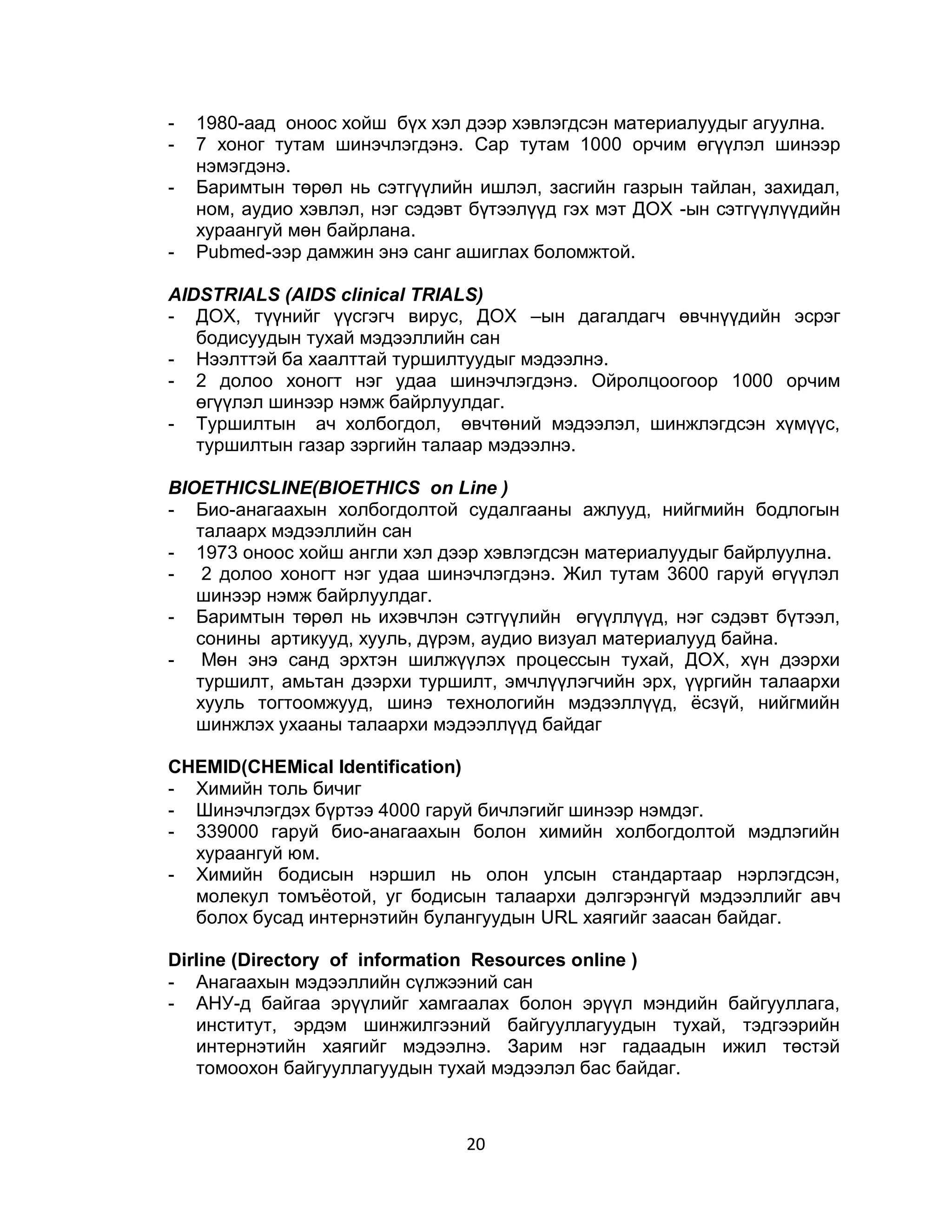 - 1980-аад оноос хойш бүх хэл дээр хэвлэгдсэн материалуудыг агуулна.
- 7 хоног тутам шинэчлэгдэнэ. Сар тутам 1000 орчим өгүүлэл шинээр нэмэгдэнэ.
- Баримтын төрөл нь сэтгүүлийн ишлэл, засгийн газрын тайлан, захидал, ном, аудио хэвлэл, нэг сэдэвт бүтээлүүд гэх мэт ДОХ -ын сэтгүүлүүдийн хураангуй мөн байрлана.
- Pubmed-ээр дамжин энэ санг ашиглах боломжтой.

AIDSTRIALS (AIDS clinical TRIALS)
- ДОХ, түүнийг үүсгэгч вирус, ДОХ –ын дагалдагч өвчнүүдийн эсрэг бодисуудын тухай мэдээллийн сан
- Нээлттэй ба хаалттай туршилтуудыг мэдээлнэ.
- 2 долоо хоногт нэг удаа шинэчлэгдэнэ. Ойролцоогоор 1000 орчим өгүүлэл шинээр нэмж байрлуулдаг.
- Туршилтын ач холбогдол, өвчтөний мэдээлэл, шинжлэгдсэн хүмүүс, туршилтын газар зэргийн талаар мэдээлнэ.

BIOETHICSLINE(BIOETHICS on Line )
- Био-анагаахын холбогдолтой судалгааны ажлууд, нийгмийн бодлогын талаарх мэдээллийн сан
- 1973 оноос хойш англи хэл дээр хэвлэгдсэн материалуудыг байрлуулна.
- 2 долоо хоногт нэг удаа шинэчлэгдэнэ. Жил тутам 3600 гаруй өгүүлэл шинээр нэмж байрлуулдаг.
- Баримтын төрөл нь ихэвчлэн сэтгүүлийн өгүүллүүд, нэг сэдэвт бүтээл, сонины артикууд, хууль, дүрэм, аудио визуал материалууд байна.
- Мөн энэ санд эрхтэн шилжүүлэх процессын тухай, ДОХ, хүн дээрхи туршилт, амьтан дээрхи туршилт, эмчлүүлэгчийн эрх, үүргийн талаархи хууль тогтоомжууд, шинэ технологийн мэдээллүүд, ёсзүй, нийгмийн шинжлэх ухааны талаархи мэдээллүүд байдаг

CHEMID(CHEMical Identification)
- Химийн толь бичиг
- Шинэчлэгдэх бүртээ 4000 гаруй бичлэгийг шинээр нэмдэг.
- 339000 гаруй био-анагаахын болон химийн холбогдолтой мэдлэгийн хураангуй юм.
- Химийн бодисын нэршил нь олон улсын стандартаар нэрлэгдсэн, молекул томъёотой, уг бодисын талаархи дэлгэрэнгүй мэдээллийг авч болох бусад интернэтийн булангуудын URL хаягийг заасан байдаг.

Dirline (Directory of information Resources online )
- Анагаахын мэдээллийн сүлжээний сан
- АНУ-д байгаа эрүүлийг хамгаалах болон эрүүл мэндийн байгууллага, институт, эрдэм шинжилгээний байгууллагуудын тухай, тэдгээрийн интернэтийн хаягийг мэдээлнэ. Зарим нэг гадаадын ижил төстэй томоохон байгууллагуудын тухай мэдээлэл бас байдаг.

20